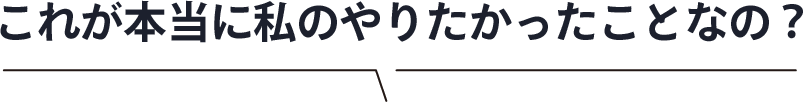 これが本当に私のやりたかったことなの？